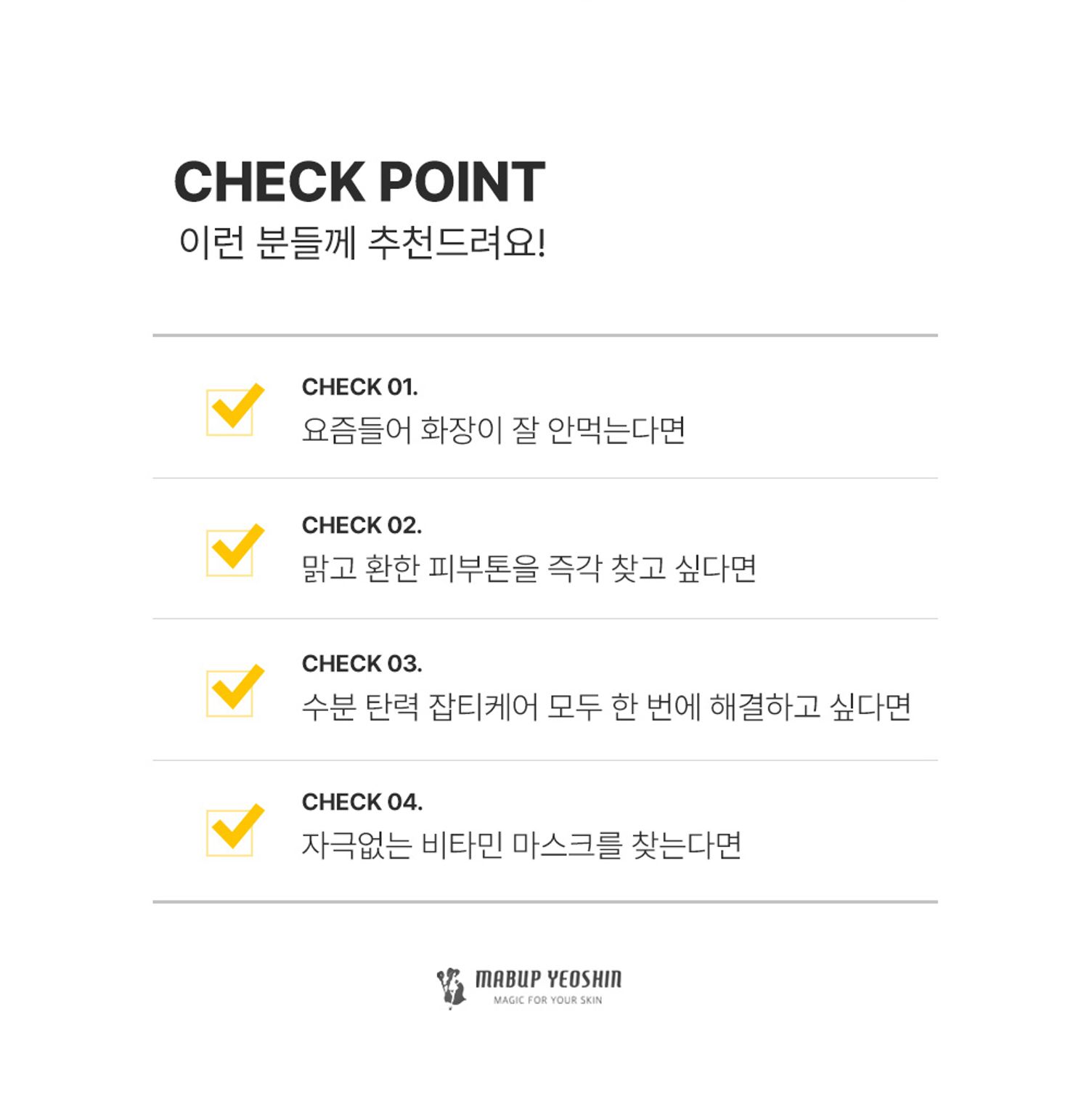 CHECK POINT
이런 분들께 추천드려요!

CHECK 01.
요즘들어 화장이 잘 안먹는다면

CHECK 02.
맑고 환한 피부톤을 즉각 찾고 싶다면

CHECK 03.
수분 탄력 잡티케어 모두 한 번에 해결하고 싶다면

CHECK 04.
자극없는 비타민 마스크를 찾는다면

MABUP YEOSHIN
MAGIC FOR YOUR SKIN